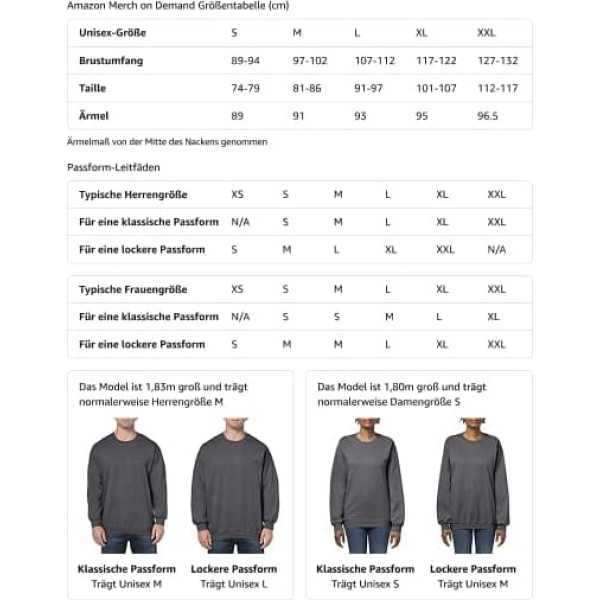 Amazon Merch on Demand Größentabelle (cm)

| Unisex-Größe | S | M | L | XL | XXL |
|---|---|---|---|---|---|
| Brustumfang | 89-94 | 97-102 | 107-112 | 117-122 | 127-132 |
| Taille | 74-79 | 81-86 | 91-97 | 101-107 | 112-117 |
| Ärmel | 89 | 91 | 93 | 95 | 96.5 |

Ärmelmaß von der Mitte des Nackens genommen

Passform-Leitfäden

| Typische Herrengröße | XS | S | M | L | XL | XXL |
|---|---|---|---|---|---|---|
| Für eine klassische Passform | N/A | S | M | L | XL | XXL |
| Für eine lockere Passform | S | M | L | XL | XXL | N/A |

| Typische Frauengröße | XS | S | M | L | XL | XXL |
|---|---|---|---|---|---|---|
| Für eine klassische Passform | N/A | S | S | M | L | XL |
| Für eine lockere Passform | S | M | M | L | XL | XXL |

Das Model ist 1,83m groß und trägt normalerweise Herrengröße M

Klassische Passform
Trägt Unisex M

Lockere Passform
Trägt Unisex L

Das Model ist 1,80m groß und trägt normalerweise Damengröße S

Klassische Passform
Trägt Unisex S

Lockere Passform
Trägt Unisex M